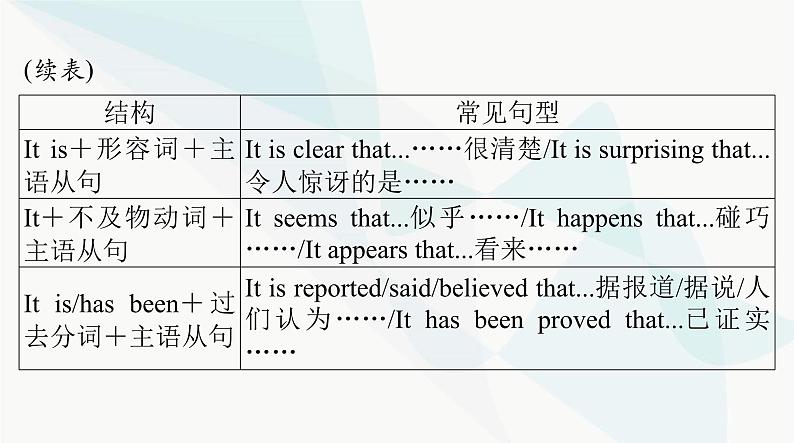 (续表)

| 结构 | 常见句型 |
|---|---|
| It is＋形容词＋主语从句 | It is clear that...……很清楚/It is surprising that...令人惊讶的是…… |
| It＋不及物动词＋主语从句 | It seems that...似乎……/It happens that...碰巧……/It appears that...看来…… |
| It is/has been＋过去分词＋主语从句 | It is reported/said/believed that...据报道/据说/人们认为……/It has been proved that...已证实…… |